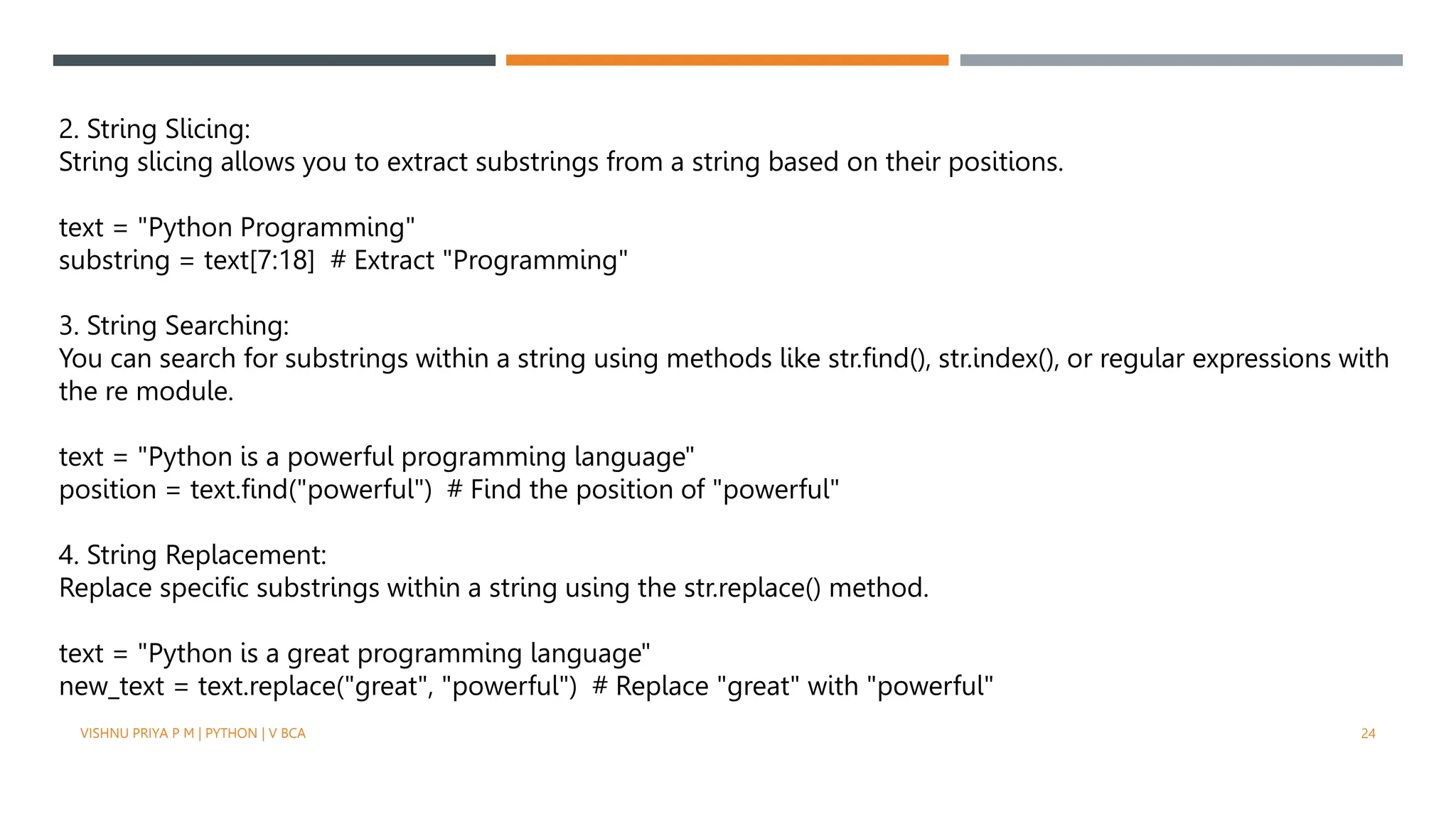 2. String Slicing:
String slicing allows you to extract substrings from a string based on their positions.

text = "Python Programming"
substring = text[7:18]  # Extract "Programming"

3. String Searching:
You can search for substrings within a string using methods like str.find(), str.index(), or regular expressions with the re module.

text = "Python is a powerful programming language"
position = text.find("powerful")  # Find the position of "powerful"

4. String Replacement:
Replace specific substrings within a string using the str.replace() method.

text = "Python is a great programming language"
new_text = text.replace("great", "powerful")  # Replace "great" with "powerful"

VISHNU PRIYA P M | PYTHON | V BCA

24